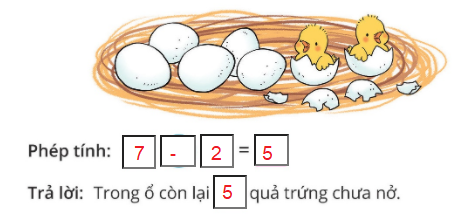 Phép tính: 7 - 2 = 5

Trả lời: Trong ổ còn lại 5 quả trứng chưa nở.